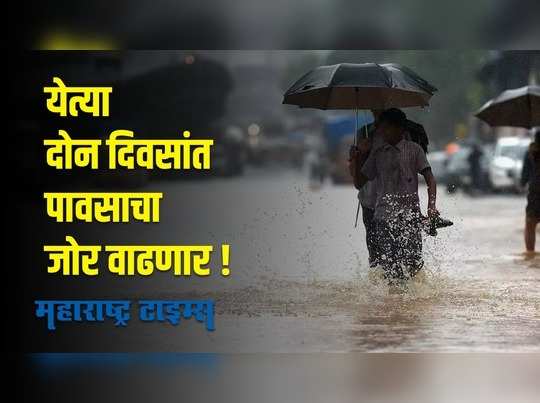 येत्या दोन दिवसांत पावसाचा जोर वाढणार !

महाराष्ट्र टाइम्स